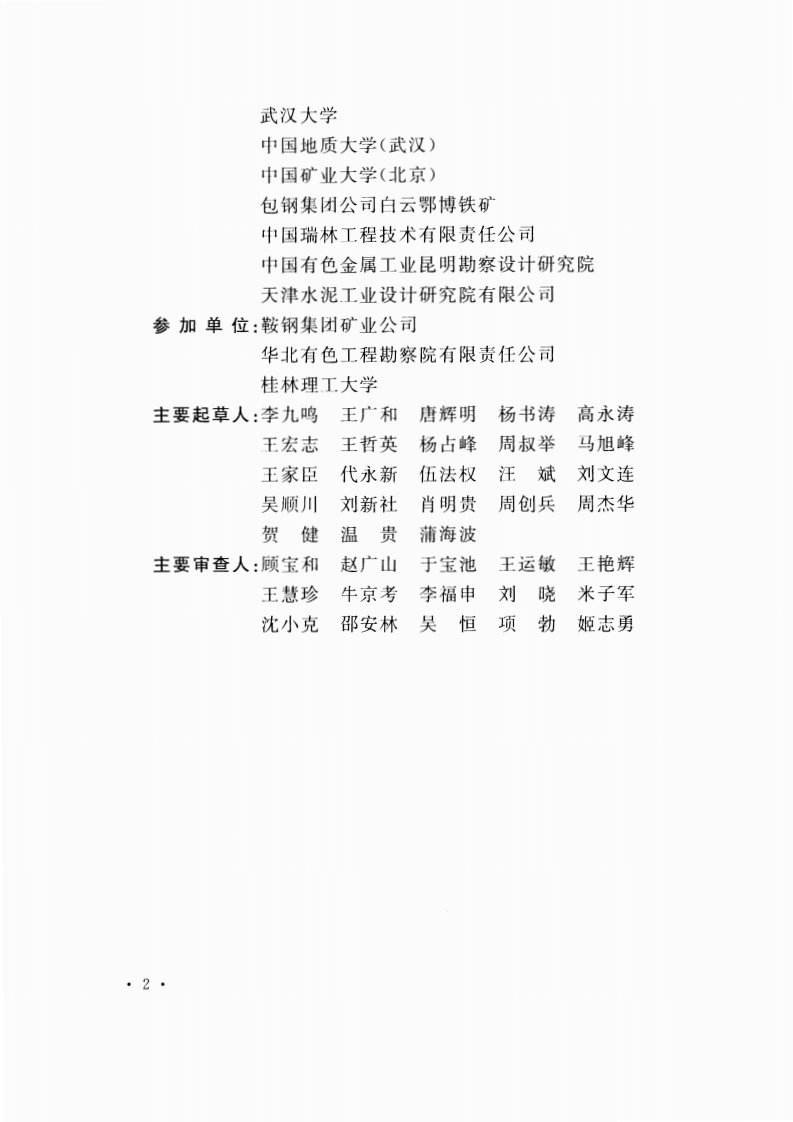 武汉大学
中国地质大学(武汉)
中国矿业大学(北京)
包钢集团公司白云鄂博铁矿
中国瑞林工程技术有限责任公司
中国有色金属工业昆明勘察设计研究院
天津水泥工业设计研究院有限公司

参加单位:鞍钢集团矿业公司
华北有色工程勘察院有限责任公司
桂林理工大学

主要起草人:李九鸣 王广和 唐辉明 杨书涛 高永涛
王宏志 王哲英 杨占峰 周叔举 马旭峰
王家臣 代永新 伍法权 汪 斌 刘文连
吴顺川 刘新社 肖明贵 周创兵 周杰华
贺 健 温 贵 蒲海波

主要审查人:顾宝和 赵广山 于宝池 王运敏 王艳辉
王慧珍 牛京考 李福申 刘 晓 米子军
沈小克 邵安林 吴 恒 项 勃 姬志勇

· 2 ·